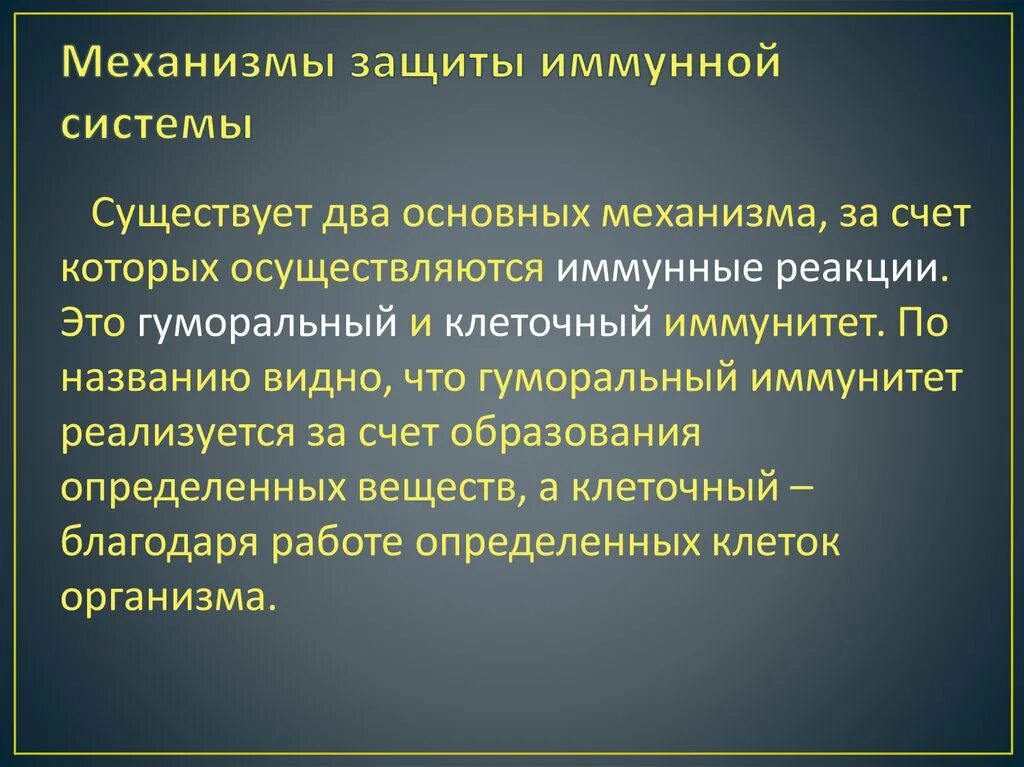 Механизмы защиты иммунной системы

Существует два основных механизма, за счет которых осуществляются иммунные реакции. Это гуморальный и клеточный иммунитет. По названию видно, что гуморальный иммунитет реализуется за счет образования определенных веществ, а клеточный – благодаря работе определенных клеток организма.